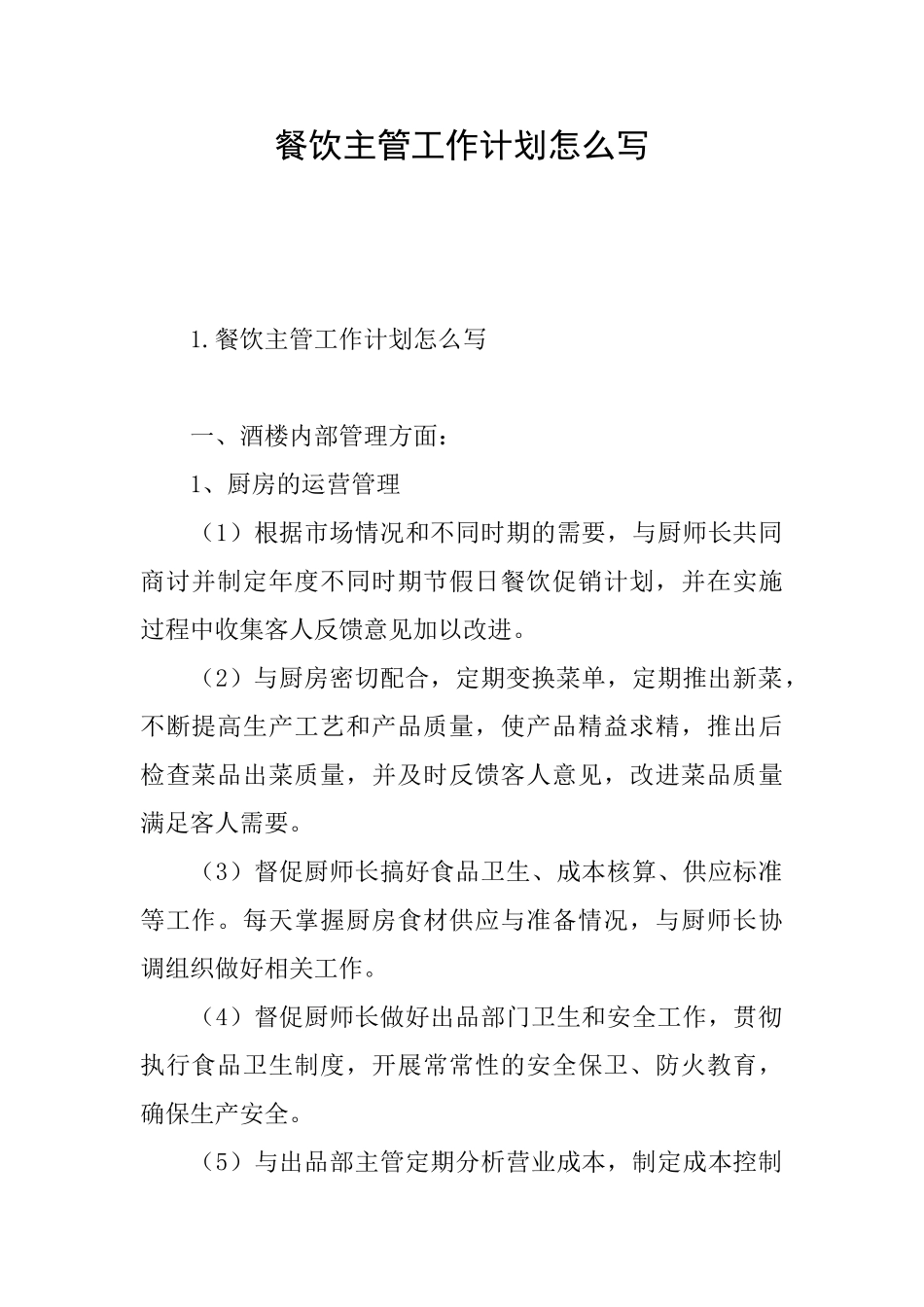 餐饮主管工作计划怎么写

1.餐饮主管工作计划怎么写

一、酒楼内部管理方面：

1、厨房的运营管理

（1）根据市场情况和不同时期的需要，与厨师长共同商讨并制定年度不同时期节假日餐饮促销计划，并在实施过程中收集客人反馈意见加以改进。

（2）与厨房密切配合，定期变换菜单，定期推出新菜，不断提高生产工艺和产品质量，使产品精益求精，推出后检查菜品出菜质量，并及时反馈客人意见，改进菜品质量满足客人需要。

（3）督促厨师长搞好食品卫生、成本核算、供应标准等工作。每天掌握厨房食材供应与准备情况，与厨师长协调组织做好相关工作。

（4）督促厨师长做好出品部门卫生和安全工作，贯彻执行食品卫生制度，开展常常性的安全保卫、防火教育，确保生产安全。

（5）与出品部主管定期分析营业成本，制定成本控制